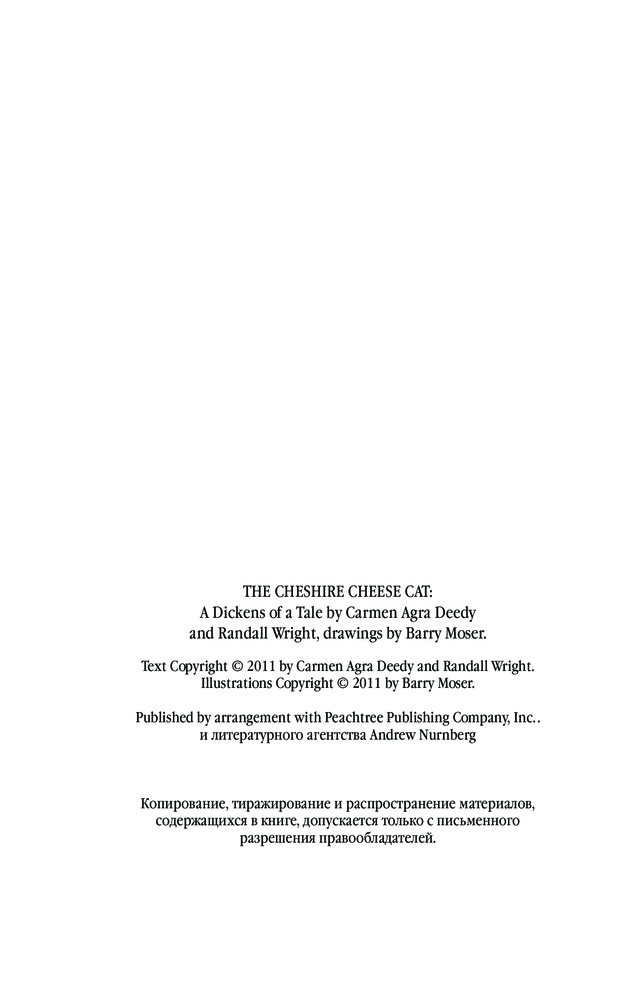 THE CHESHIRE CHEESE CAT: A Dickens of a Tale by Carmen Agra Deedy and Randall Wright, drawings by Barry Moser.

Text Copyright © 2011 by Carmen Agra Deedy and Randall Wright. Illustrations Copyright © 2011 by Barry Moser.

Published by arrangement with Peachtree Publishing Company, Inc.. и литературного агентства Andrew Nurnberg

Копирование, тиражирование и распространение материалов, содержащихся в книге, допускается только с письменного разрешения правообладателей.